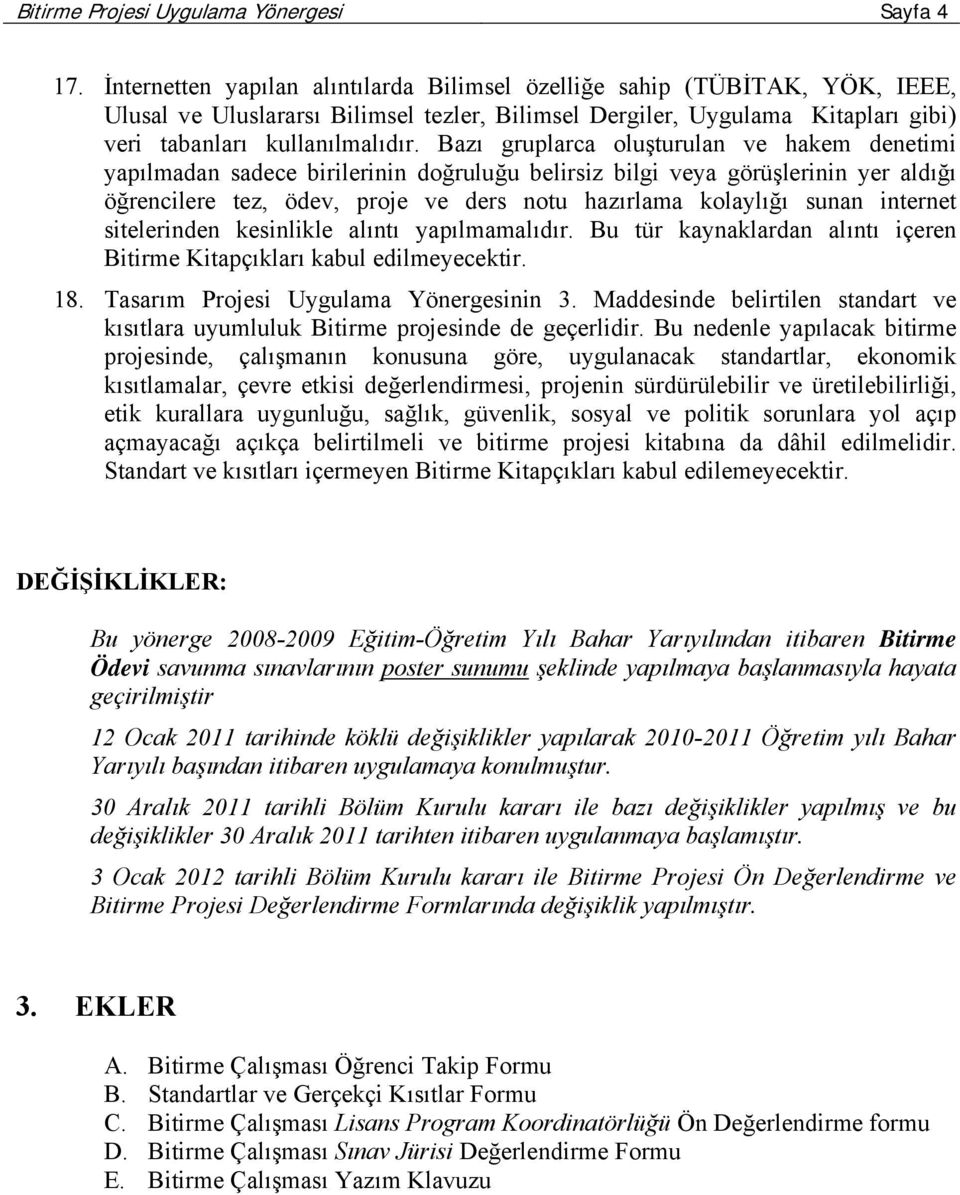 Bitirme Projesi Uygulama Yönergesi Sayfa 4

17. İnternetten yapılan alıntılarda Bilimsel özelliğe sahip (TÜBİTAK, YÖK, IEEE, Ulusal ve Uluslararsı Bilimsel tezler, Bilimsel Dergiler, Uygulama Kitapları gibi) veri tabanları kullanılmalıdır. Bazı gruplarca oluşturulan ve hakem denetimi yapılmadan sadece birilerinin doğruluğu belirsiz bilgi veya görüşlerinin yer aldığı öğrencilere tez, ödev, proje ve ders notu hazırlama kolaylığı sunan internet sitelerinden kesinlikle alıntı yapılmamalıdır. Bu tür kaynaklardan alıntı içeren Bitirme Kitapçıkları kabul edilmeyecektir.

18. Tasarım Projesi Uygulama Yönergesinin 3. Maddesinde belirtilen standart ve kısıtlara uyumluluk Bitirme projesinde de geçerlidir. Bu nedenle yapılacak bitirme projesinde, çalışmanın konusuna göre, uygulanacak standartlar, ekonomik kısıtlamalar, çevre etkisi değerlendirmesi, projenin sürdürülebilir ve üretilebilirliği, etik kurallara uygunluğu, sağlık, güvenlik, sosyal ve politik sorunlara yol açıp açmayacağı açıkça belirtilmeli ve bitirme projesi kitabına da dâhil edilmelidir. Standart ve kısıtları içermeyen Bitirme Kitapçıkları kabul edilemeyecektir.

DEĞİŞİKLİKLER:

Bu yönerge 2008-2009 Eğitim-Öğretim Yılı Bahar Yarıyılından itibaren Bitirme Ödevi savunma sınavlarının poster sunumu şeklinde yapılmaya başlanmasıyla hayata geçirilmiştir

12 Ocak 2011 tarihinde köklü değişiklikler yapılarak 2010-2011 Öğretim yılı Bahar Yarıyılı başından itibaren uygulamaya konulmuştur.

30 Aralık 2011 tarihli Bölüm Kurulu kararı ile bazı değişiklikler yapılmış ve bu değişiklikler 30 Aralık 2011 tarihten itibaren uygulanmaya başlamıştır.

3 Ocak 2012 tarihli Bölüm Kurulu kararı ile Bitirme Projesi Ön Değerlendirme ve Bitirme Projesi Değerlendirme Formlarında değişiklik yapılmıştır.

3. EKLER

A. Bitirme Çalışması Öğrenci Takip Formu
B. Standartlar ve Gerçekçi Kısıtlar Formu
C. Bitirme Çalışması Lisans Program Koordinatörlüğü Ön Değerlendirme formu
D. Bitirme Çalışması Sınav Jürisi Değerlendirme Formu
E. Bitirme Çalışması Yazım Klavuzu